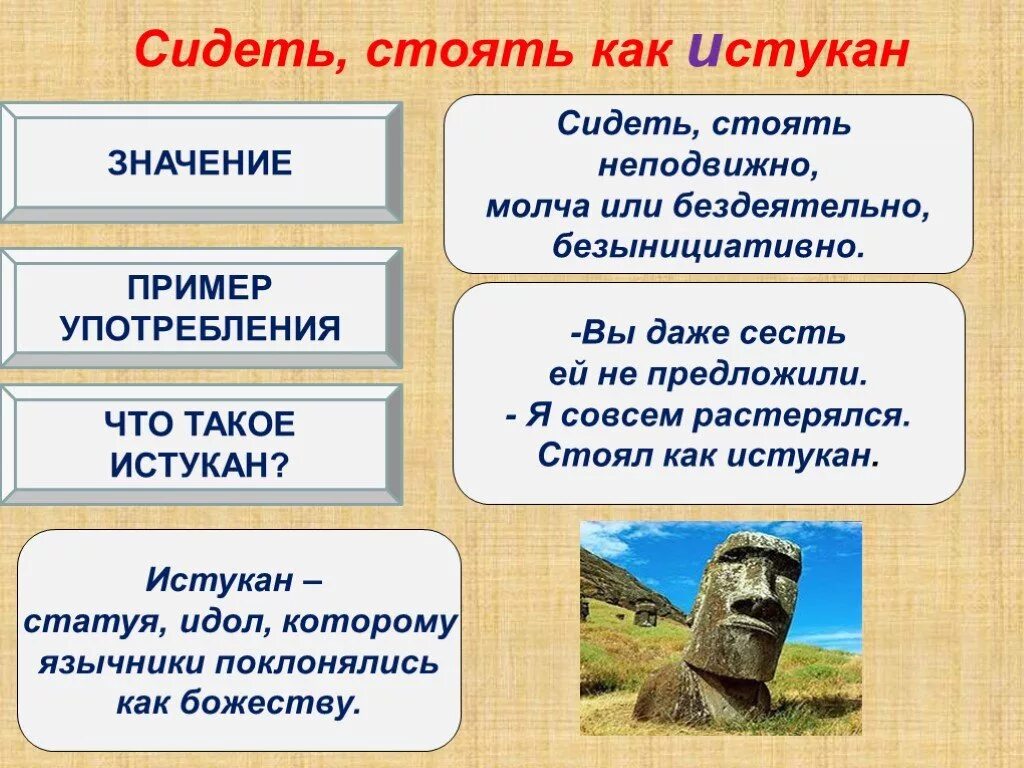 Сидеть, стоять как истукан

ЗНАЧЕНИЕ

Сидеть, стоять неподвижно, молча или бездеятельно, безынициативно.

ПРИМЕР УПОТРЕБЛЕНИЯ

-Вы даже сесть ей не предложили.
- Я совсем растерялся. Стоял как истукан.

ЧТО ТАКОЕ ИСТУКАН?

Истукан – статуя, идол, которому язычники поклонялись как божеству.